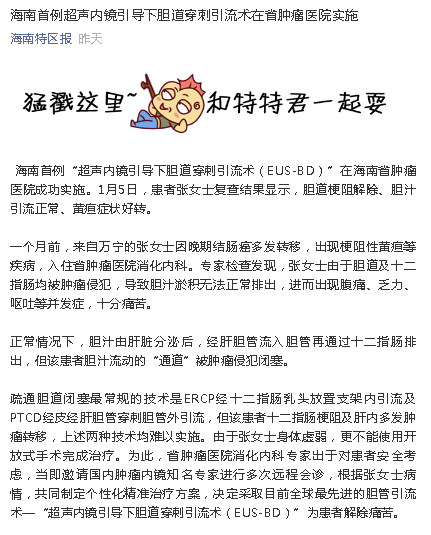 海南首例超声内镜引导下胆道穿刺引流术在省肿瘤医院实施

海南特区报 昨天

猛戳这里~ 和特特君一起耍

海南首例“超声内镜引导下胆道穿刺引流术（EUS-BD）”在海南省肿瘤医院成功实施。1月5日，患者张女士复查结果显示，胆道梗阻解除、胆汁引流正常、黄疸症状好转。

一个月前，来自万宁的张女士因晚期结肠癌多发转移，出现梗阻性黄疸等疾病，入住省肿瘤医院消化内科。专家检查发现，张女士由于胆道及十二指肠均被肿瘤侵犯，导致胆汁淤积无法正常排出，进而出现腹痛、乏力、呕吐等并发症，十分痛苦。

正常情况下，胆汁由肝脏分泌后，经肝胆管流入胆管再通过十二指肠排出，但该患者胆汁流动的“通道”被肿瘤侵犯闭塞。

疏通胆道闭塞最常规的技术是ERCP经十二指肠乳头放置支架内引流及PTCD经皮经肝胆管穿刺胆管外引流，但该患者十二指肠梗阻及肝内多发肿瘤转移，上述两种技术均难以实施。由于张女士身体虚弱，更不能使用开放式手术完成治疗。为此，省肿瘤医院消化内科专家出于对患者安全考虑，当即邀请国内肿瘤内镜知名专家进行多次远程会诊，根据张女士病情，共同制定个性化精准治疗方案，决定采取目前全球最先进的胆管引流术—“超声内镜引导下胆道穿刺引流术（EUS-BD）”为患者解除痛苦。